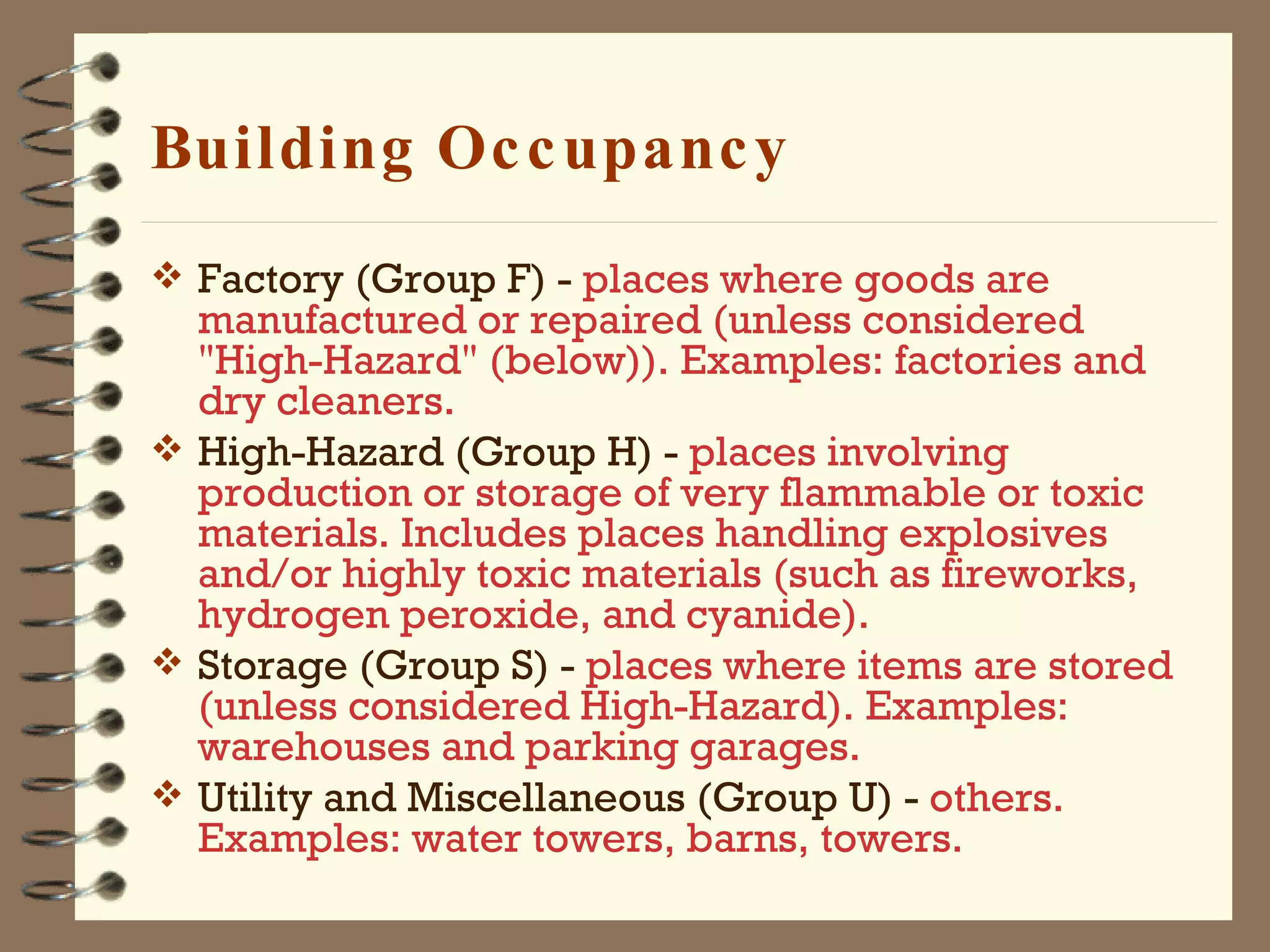 Building Occupancy

❖ Factory (Group F) - places where goods are manufactured or repaired (unless considered "High-Hazard" (below)). Examples: factories and dry cleaners.

❖ High-Hazard (Group H) - places involving production or storage of very flammable or toxic materials. Includes places handling explosives and/or highly toxic materials (such as fireworks, hydrogen peroxide, and cyanide).

❖ Storage (Group S) - places where items are stored (unless considered High-Hazard). Examples: warehouses and parking garages.

❖ Utility and Miscellaneous (Group U) - others. Examples: water towers, barns, towers.